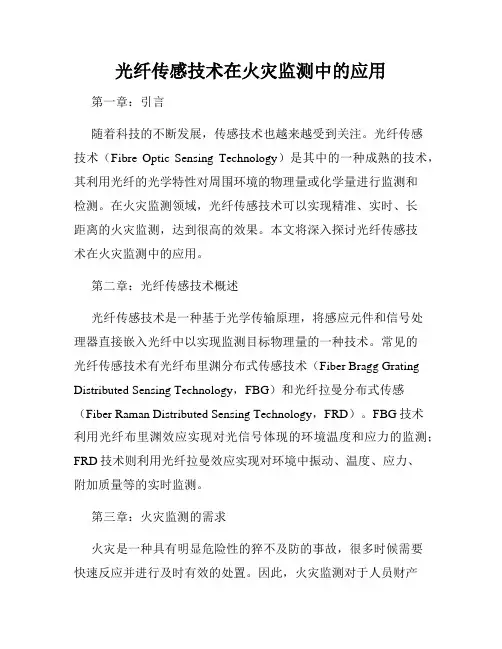 光纤传感技术在火灾监测中的应用

第一章：引言

随着科技的不断发展，传感技术也越来越受到关注。光纤传感技术（Fibre Optic Sensing Technology）是其中的一种成熟的技术，其利用光纤的光学特性对周围环境的物理量或化学量进行监测和检测。在火灾监测领域，光纤传感技术可以实现精准、实时、长距离的火灾监测，达到很高的效果。本文将深入探讨光纤传感技术在火灾监测中的应用。

第二章：光纤传感技术概述

光纤传感技术是一种基于光学传输原理，将感应元件和信号处理器直接嵌入光纤中以实现监测目标物理量的一种技术。常见的光纤传感技术有光纤布里渊分布式传感技术（Fiber Bragg Grating Distributed Sensing Technology，FBG）和光纤拉曼分布式传感（Fiber Raman Distributed Sensing Technology，FRD）。FBG 技术利用光纤布里渊效应实现对光信号体现的环境温度和应力的监测；FRD 技术则利用光纤拉曼效应实现对环境中振动、温度、应力、附加质量等的实时监测。

第三章：火灾监测的需求

火灾是一种具有明显危险性的猝不及防的事故，很多时候需要快速反应并进行及时有效的处置。因此，火灾监测对于人员财产